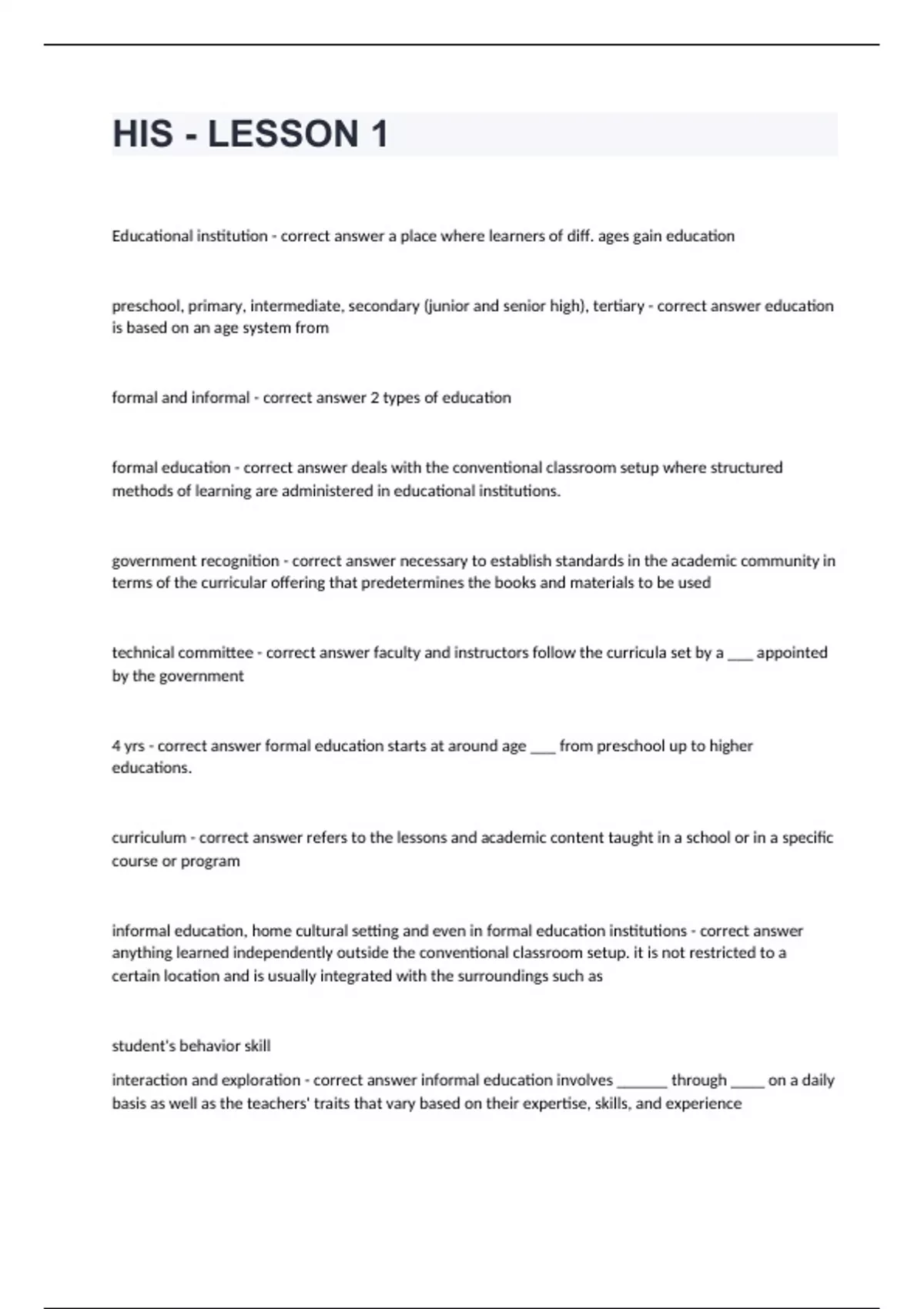 HIS - LESSON 1

Educational institution - correct answer a place where learners of diff. ages gain education

preschool, primary, intermediate, secondary (junior and senior high), tertiary - correct answer education is based on an age system from

formal and informal - correct answer 2 types of education

formal education - correct answer deals with the conventional classroom setup where structured methods of learning are administered in educational institutions.

government recognition - correct answer necessary to establish standards in the academic community in terms of the curricular offering that predetermines the books and materials to be used

technical committee - correct answer faculty and instructors follow the curricula set by a ___ appointed by the government

4 yrs - correct answer formal education starts at around age ___ from preschool up to higher educations.

curriculum - correct answer refers to the lessons and academic content taught in a school or in a specific course or program

informal education, home cultural setting and even in formal education institutions - correct answer anything learned independently outside the conventional classroom setup. it is not restricted to a certain location and is usually integrated with the surroundings such as

student's behavior skill

interaction and exploration - correct answer informal education involves ______ through ____ on a daily basis as well as the teachers' traits that vary based on their expertise, skills, and experience